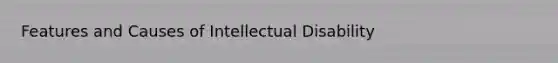 Features and Causes of Intellectual Disability